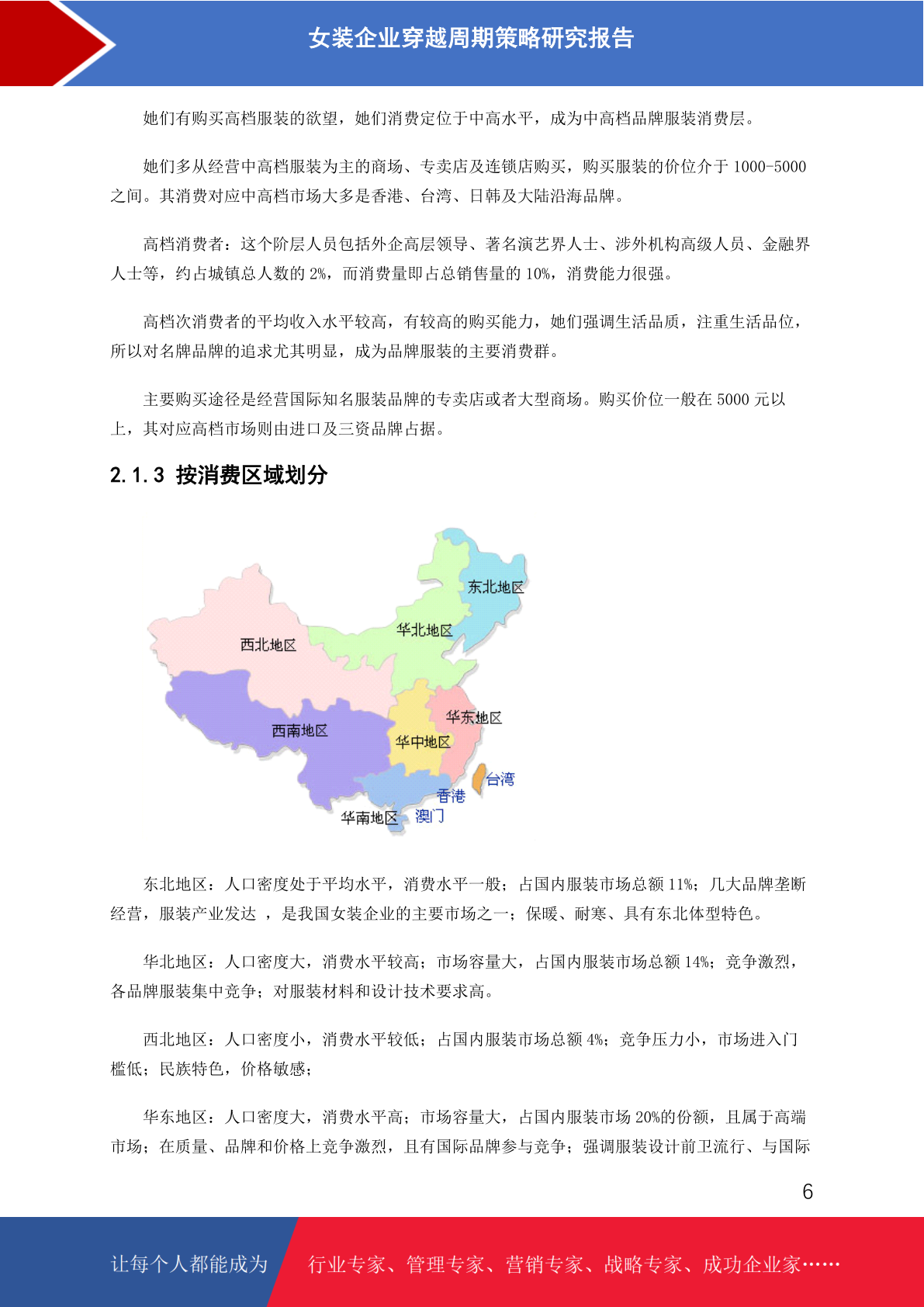 女装企业穿越周期策略研究报告

她们有购买高档服装的欲望，她们消费定位于中高水平，成为中高档品牌服装消费层。

她们多从经营中高档服装为主的商场、专卖店及连锁店购买，购买服装的价位介于 1000-5000 之间。其消费对应中高档市场大多是香港、台湾、日韩及大陆沿海品牌。

高档消费者：这个阶层人员包括外企高层领导、著名演艺界人士、涉外机构高级人员、金融界人士等，约占城镇总人数的 2%，而消费量即占总销售量的 10%，消费能力很强。

高档次消费者的平均收入水平较高，有较高的购买能力，她们强调生活品质，注重生活品位，所以对名牌品牌的追求尤其明显，成为品牌服装的主要消费群。

主要购买途径是经营国际知名服装品牌的专卖店或者大型商场。购买价位一般在 5000 元以上，其对应高档市场则由进口及三资品牌占据。

2.1.3 按消费区域划分

东北地区
华北地区
西北地区
华东地区
西南地区
华中地区
台湾
香港
华南地区
澳门

东北地区：人口密度处于平均水平，消费水平一般；占国内服装市场总额 11%；几大品牌垄断经营，服装产业发达 ，是我国女装企业的主要市场之一；保暖、耐寒、具有东北体型特色。

华北地区：人口密度大，消费水平较高；市场容量大，占国内服装市场总额 14%；竞争激烈，各品牌服装集中竞争；对服装材料和设计技术要求高。

西北地区：人口密度小，消费水平较低；占国内服装市场总额 4%；竞争压力小，市场进入门槛低；民族特色，价格敏感；

华东地区：人口密度大，消费水平高；市场容量大，占国内服装市场 20%的份额，且属于高端市场；在质量、品牌和价格上竞争激烈，且有国际品牌参与竞争；强调服装设计前卫流行、与国际

6

让每个人都能成为 行业专家、管理专家、营销专家、战略专家、成功企业家……